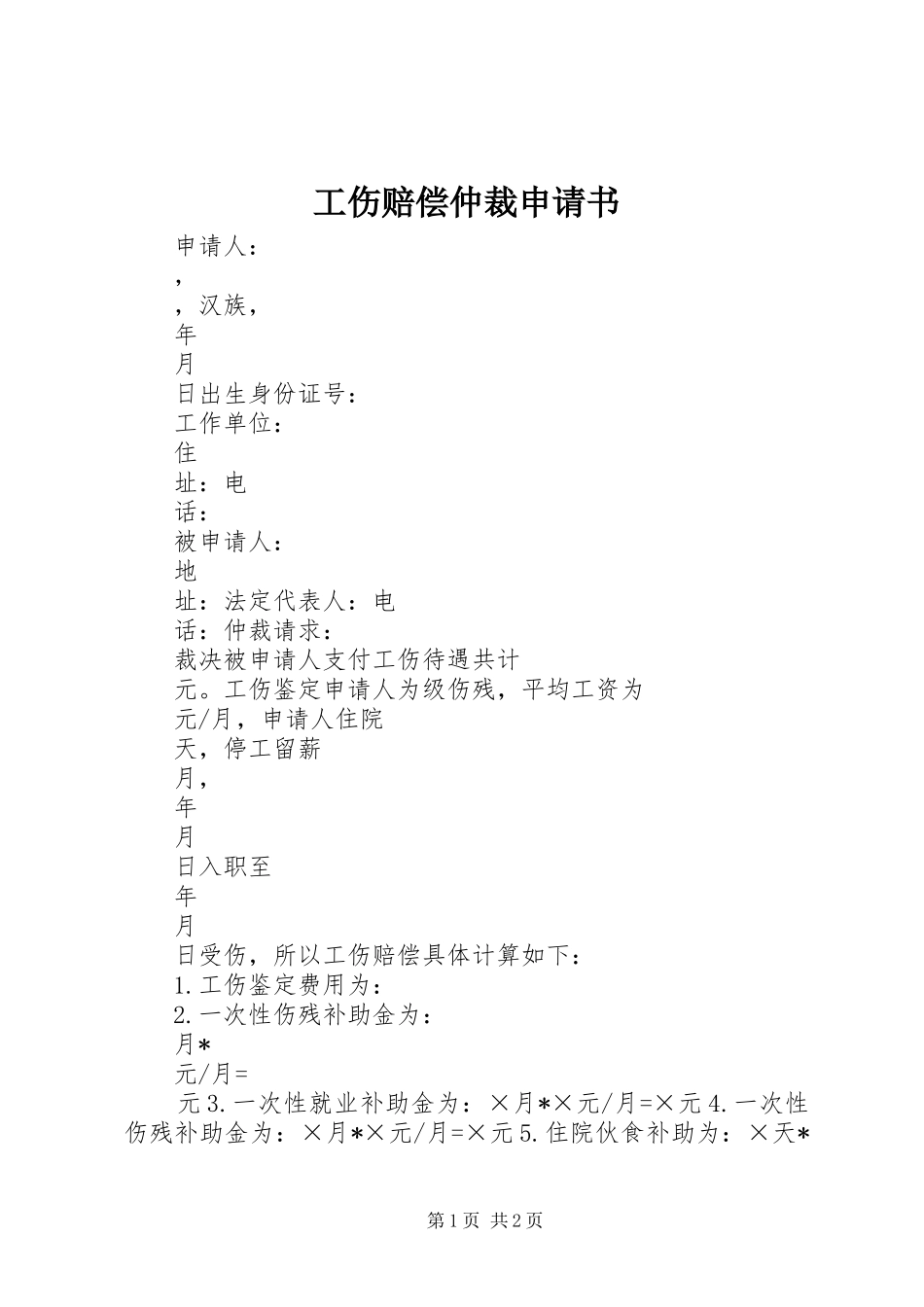 工伤赔偿仲裁申请书

申请人：
，
，汉族，
年
月
日出生身份证号：
工作单位：
住
址：电
话：
被申请人：
地
址：法定代表人：电
话：仲裁请求：
裁决被申请人支付工伤待遇共计
元。工伤鉴定申请人为级伤残，平均工资为
元/月，申请人住院
天，停工留薪
月，
年
月
日入职至
年
月
日受伤，所以工伤赔偿具体计算如下：
1.工伤鉴定费用为：
2.一次性伤残补助金为：
月*
元/月=
元3.一次性就业补助金为：×月*×元/月=×元4.一次性伤残补助金为：×月*×元/月=×元5.住院伙食补助为：×天*

第1页 共2页